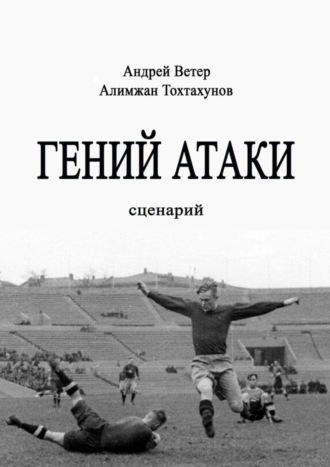 Андрей Ветер
Алимжан Тохтахунов

ГЕНИЙ АТАКИ

сценарий